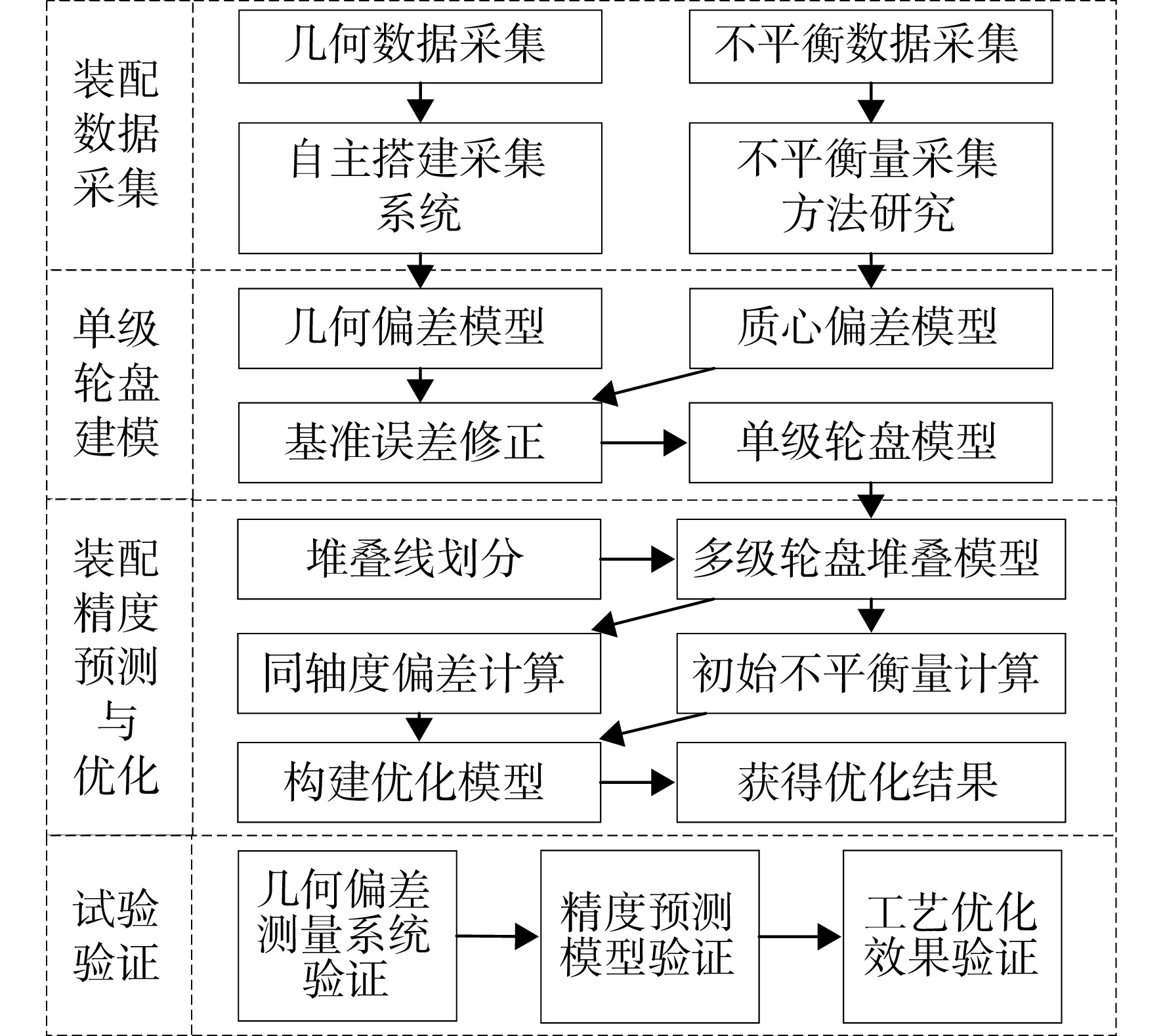 装配数据采集

几何数据采集

不平衡数据采集

自主搭建采集系统

不平衡量采集方法研究

单级轮盘建模

几何偏差模型

质心偏差模型

基准误差修正

单级轮盘模型

装配精度预测与优化

堆叠线划分

多级轮盘堆叠模型

同轴度偏差计算

初始不平衡量计算

构建优化模型

获得优化结果

试验验证

几何偏差测量系统验证

精度预测模型验证

工艺优化效果验证